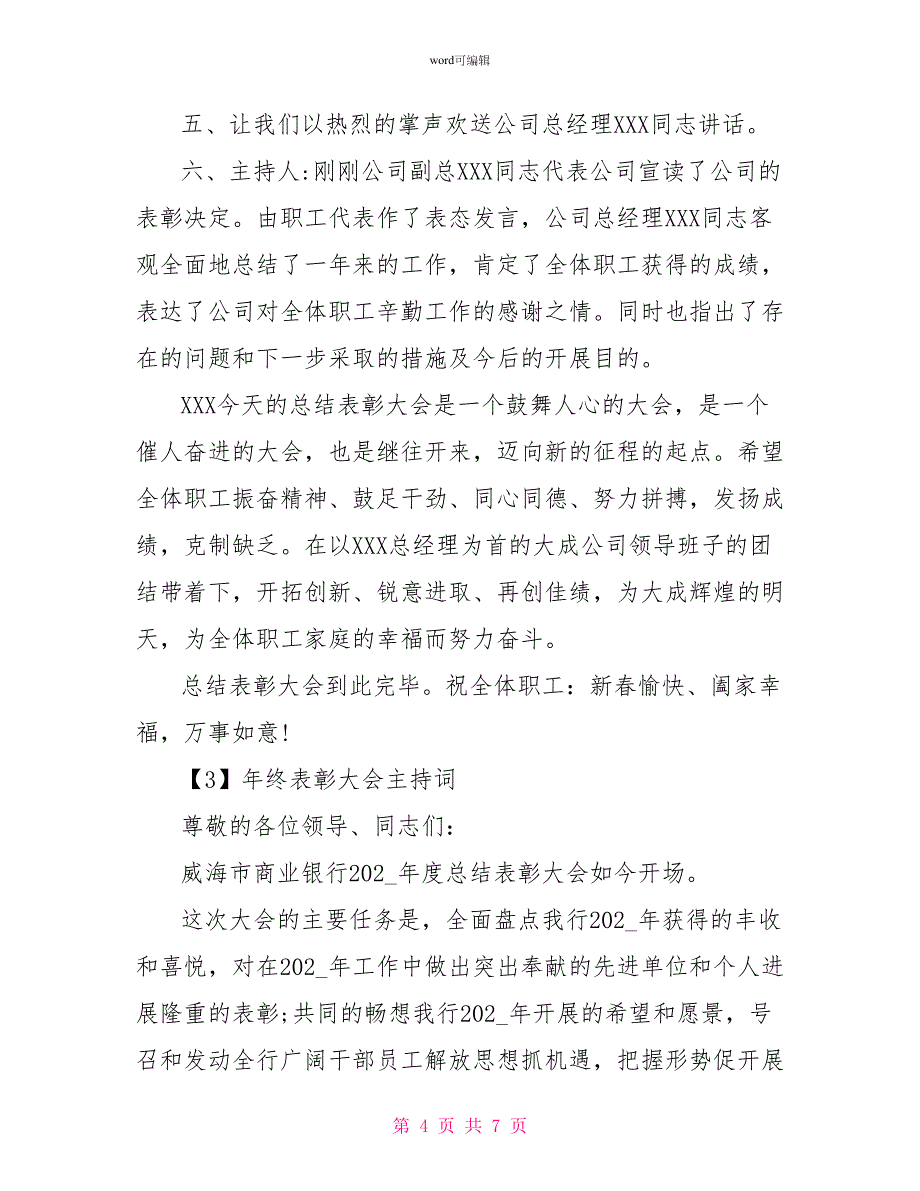 word可编辑

五、让我们以热烈的掌声欢送公司总经理XXX同志讲话。

六、主持人:刚刚公司副总XXX同志代表公司宣读了公司的表彰决定。由职工代表作了表态发言，公司总经理XXX同志客观全面地总结了一年来的工作，肯定了全体职工获得的成绩，表达了公司对全体职工辛勤工作的感谢之情。同时也指出了存在的问题和下一步采取的措施及今后的开展目的。

XXX今天的总结表彰大会是一个鼓舞人心的大会，是一个催人奋进的大会，也是继往开来，迈向新的征程的起点。希望全体职工振奋精神、鼓足干劲、同心同德、努力拼搏，发扬成绩，克制缺乏。在以XXX总经理为首的大成公司领导班子的团结带着下，开拓创新、锐意进取、再创佳绩，为大成辉煌的明天，为全体职工家庭的幸福而努力奋斗。

总结表彰大会到此完毕。祝全体职工：新春愉快、阖家幸福，万事如意!

【3】年终表彰大会主持词

尊敬的各位领导、同志们：

威海市商业银行202_年度总结表彰大会如今开场。

这次大会的主要任务是，全面盘点我行202_年获得的丰收和喜悦，对在202_年工作中做出突出奉献的先进单位和个人进展隆重的表彰;共同的畅想我行202_年开展的希望和愿景，号召和发动全行广阔干部员工解放思想抓机遇，把握形势促开展

第 4 页 共 7 页